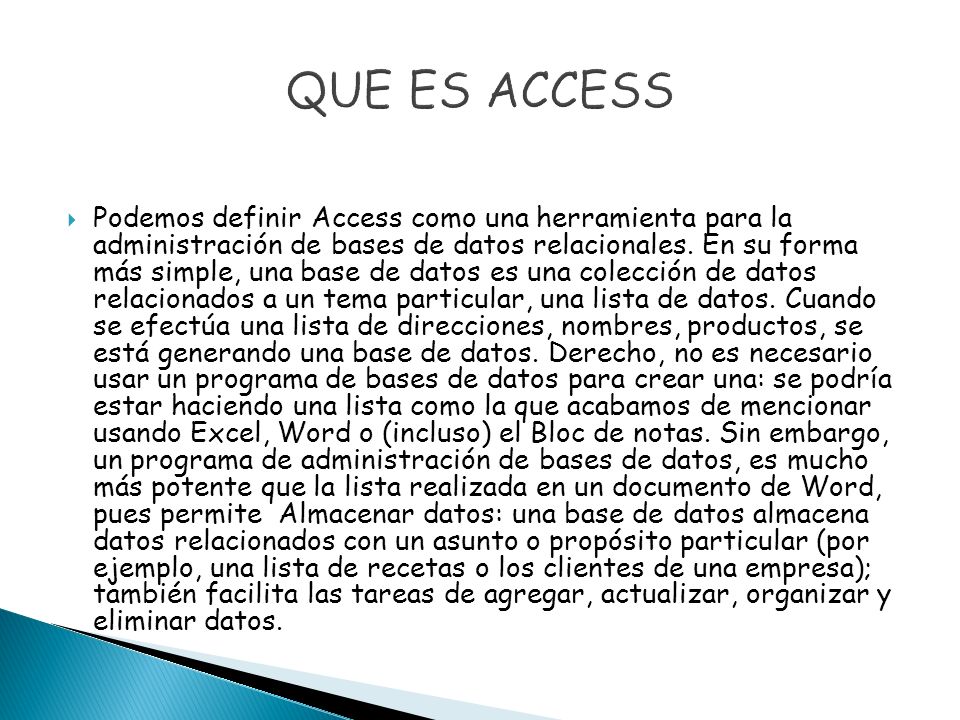 QUE ES ACCESS

Podemos definir Access como una herramienta para la administración de bases de datos relacionales. En su forma más simple, una base de datos es una colección de datos relacionados a un tema particular, una lista de datos. Cuando se efectúa una lista de direcciones, nombres, productos, se está generando una base de datos. Derecho, no es necesario usar un programa de bases de datos para crear una: se podría estar haciendo una lista como la que acabamos de mencionar usando Excel, Word o (incluso) el Bloc de notas. Sin embargo, un programa de administración de bases de datos, es mucho más potente que la lista realizada en un documento de Word, pues permite  Almacenar datos: una base de datos almacena datos relacionados con un asunto o propósito particular (por ejemplo, una lista de recetas o los clientes de una empresa); también facilita las tareas de agregar, actualizar, organizar y eliminar datos.